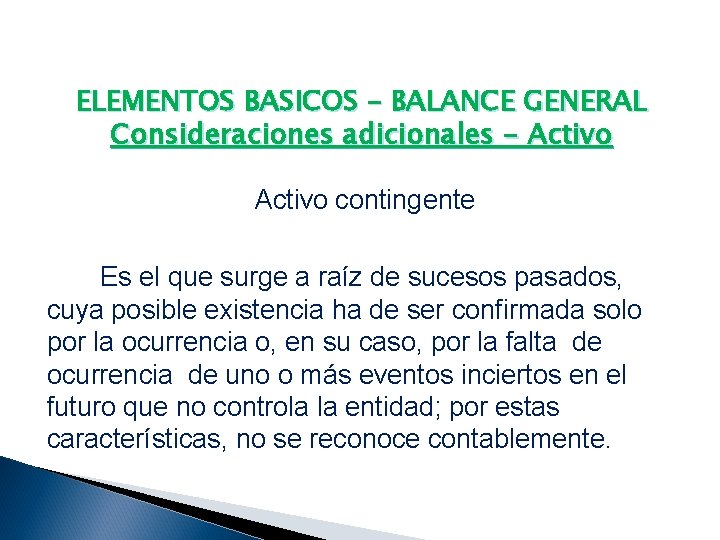 ELEMENTOS BASICOS – BALANCE GENERAL
Consideraciones adicionales – Activo

Activo contingente

Es el que surge a raíz de sucesos pasados, cuya posible existencia ha de ser confirmada solo por la ocurrencia o, en su caso, por la falta de ocurrencia de uno o más eventos inciertos en el futuro que no controla la entidad; por estas características, no se reconoce contablemente.